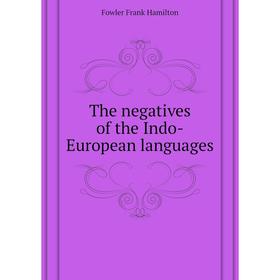 Fowler Frank Hamilton

The negatives of the Indo-European languages